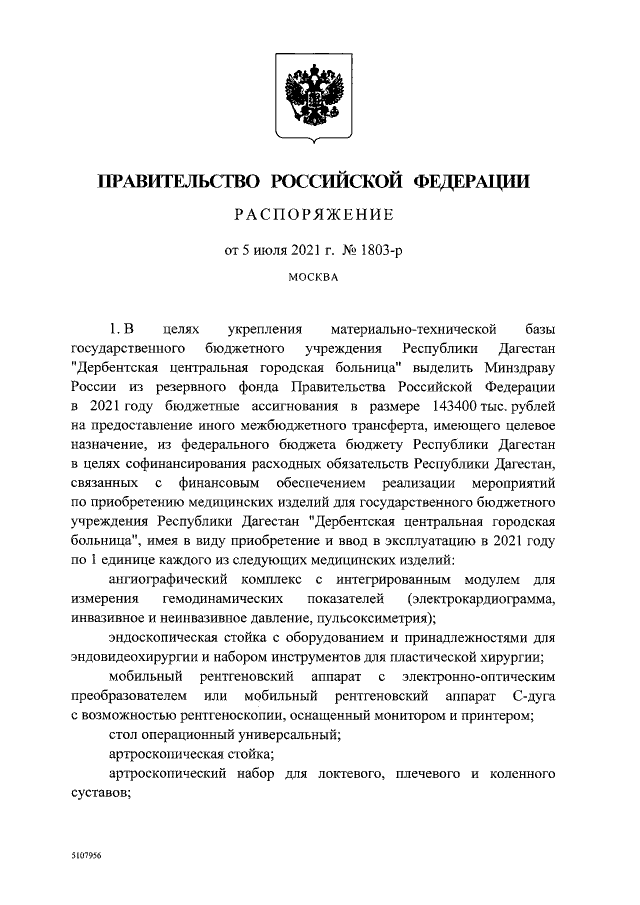 ПРАВИТЕЛЬСТВО РОССИЙСКОЙ ФЕДЕРАЦИИ

РАСПОРЯЖЕНИЕ

от 5 июля 2021 г. № 1803-р

МОСКВА

1. В целях укрепления материально-технической базы государственного бюджетного учреждения Республики Дагестан "Дербентская центральная городская больница" выделить Минздраву России из резервного фонда Правительства Российской Федерации в 2021 году бюджетные ассигнования в размере 143400 тыс. рублей на предоставление иного межбюджетного трансферта, имеющего целевое назначение, из федерального бюджета бюджету Республики Дагестан в целях софинансирования расходных обязательств Республики Дагестан, связанных с финансовым обеспечением реализации мероприятий по приобретению медицинских изделий для государственного бюджетного учреждения Республики Дагестан "Дербентская центральная городская больница", имея в виду приобретение и ввод в эксплуатацию в 2021 году по 1 единице каждого из следующих медицинских изделий:

ангиографический комплекс с интегрированным модулем для измерения гемодинамических показателей (электрокардиограмма, инвазивное и неинвазивное давление, пульсоксиметрия);

эндоскопическая стойка с оборудованием и принадлежностями для эндовидеохирургии и набором инструментов для пластической хирургии;

мобильный рентгеновский аппарат с электронно-оптическим преобразователем или мобильный рентгеновский аппарат С-дуга с возможностью рентгеноскопии, оснащенный монитором и принтером;

стол операционный универсальный;

артроскопическая стойка;

артроскопический набор для локтевого, плечевого и коленного суставов;

5107956